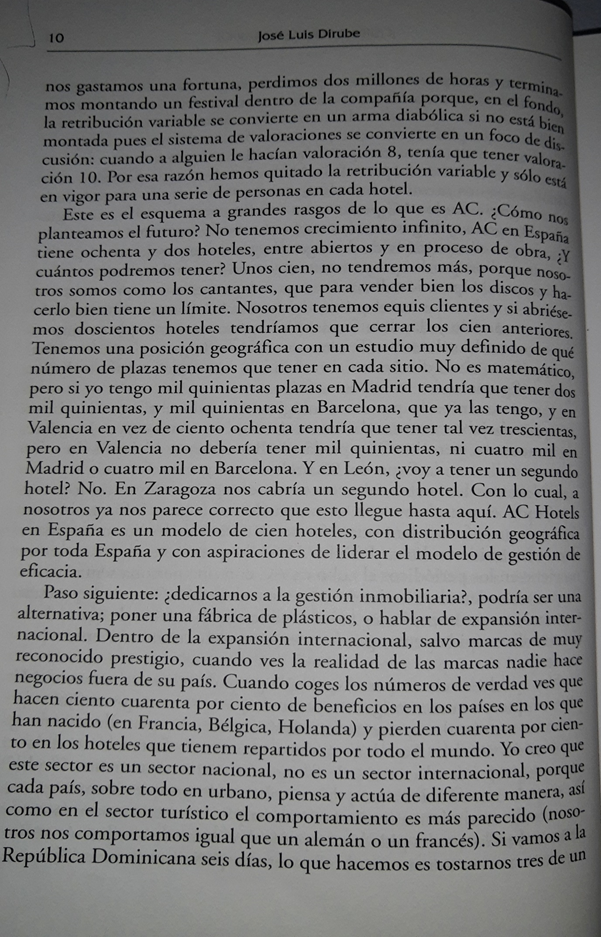 10 José Luis Dirube

nos gastamos una fortuna, perdimos dos millones de horas y terminamos montando un festival dentro de la compañía porque, en el fondo, la retribución variable se convierte en un arma diabólica si no está bien montada pues el sistema de valoraciones se convierte en un foco de discusión: cuando a alguien le hacían valoración 8, tenía que tener valoración 10. Por esa razón hemos quitado la retribución variable y sólo está en vigor para una serie de personas en cada hotel.

Este es el esquema a grandes rasgos de lo que es AC. ¿Cómo nos planteamos el futuro? No tenemos crecimiento infinito, AC en España tiene ochenta y dos hoteles, entre abiertos y en proceso de obra, ¿Y cuántos podremos tener? Unos cien, no tendremos más, porque nosotros somos como los cantantes, que para vender bien los discos y hacerlo bien tiene un límite. Nosotros tenemos equis clientes y si abriésemos doscientos hoteles tendríamos que cerrar los cien anteriores. Tenemos una posición geográfica con un estudio muy definido de qué número de plazas tenemos que tener en cada sitio. No es matemático, pero si yo tengo mil quinientas plazas en Madrid tendría que tener dos mil quinientas, y mil quinientas en Barcelona, que ya las tengo, y en Valencia en vez de ciento ochenta tendría que tener tal vez trescientas, pero en Valencia no debería tener mil quinientas, ni cuatro mil en Madrid o cuatro mil en Barcelona. Y en León, ¿voy a tener un segundo hotel? No. En Zaragoza nos cabría un segundo hotel. Con lo cual, a nosotros ya nos parece correcto que esto llegue hasta aquí. AC Hotels en España es un modelo de cien hoteles, con distribución geográfica por toda España y con aspiraciones de liderar el modelo de gestión de eficacia.

Paso siguiente: ¿dedicarnos a la gestión inmobiliaria?, podría ser una alternativa; poner una fábrica de plásticos, o hablar de expansión internacional. Dentro de la expansión internacional, salvo marcas de muy reconocido prestigio, cuando ves la realidad de las marcas nadie hace negocios fuera de su país. Cuando coges los números de verdad ves que hacen ciento cuarenta por ciento de beneficios en los países en los que han nacido (en Francia, Bélgica, Holanda) y pierden cuarenta por ciento en los hoteles que tienem repartidos por todo el mundo. Yo creo que este sector es un sector nacional, no es un sector internacional, porque cada país, sobre todo en urbano, piensa y actúa de diferente manera, así como en el sector turístico el comportamiento es más parecido (nosotros nos comportamos igual que un alemán o un francés). Si vamos a la República Dominicana seis días, lo que hacemos es tostarnos tres de un